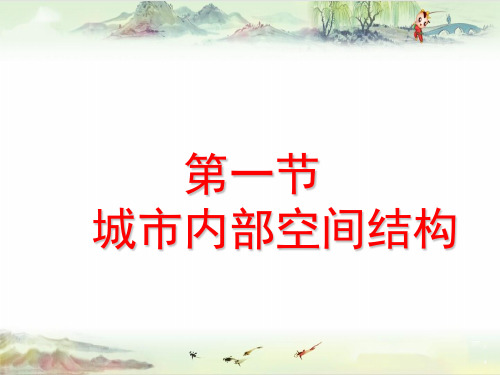 第一节
城市内部空间结构